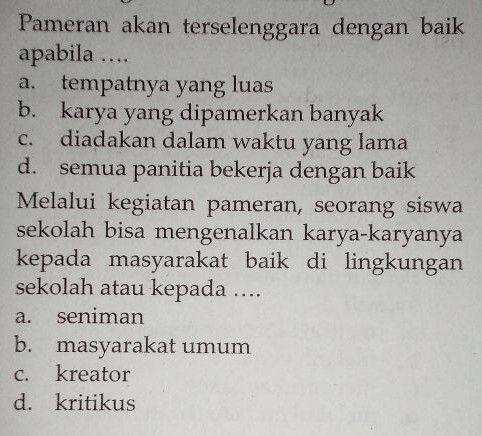 Pameran akan terselenggara dengan baik apabila ....
a. tempatnya yang luas
b. karya yang dipamerkan banyak
c. diadakan dalam waktu yang lama
d. semua panitia bekerja dengan baik

Melalui kegiatan pameran, seorang siswa sekolah bisa mengenalkan karya-karyanya kepada masyarakat baik di lingkungan sekolah atau kepada ....
a. seniman
b. masyarakat umum
c. kreator
d. kritikus